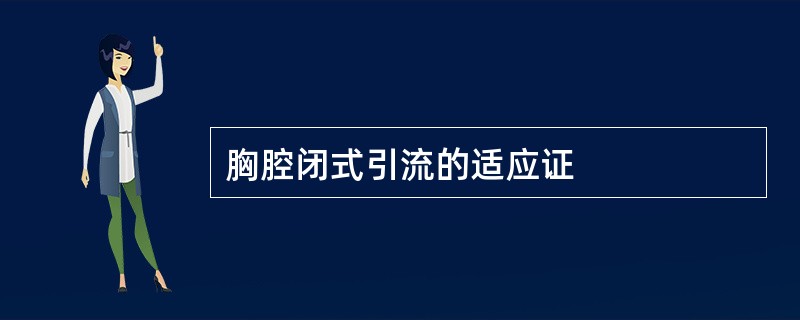 胸腔闭式引流的适应证